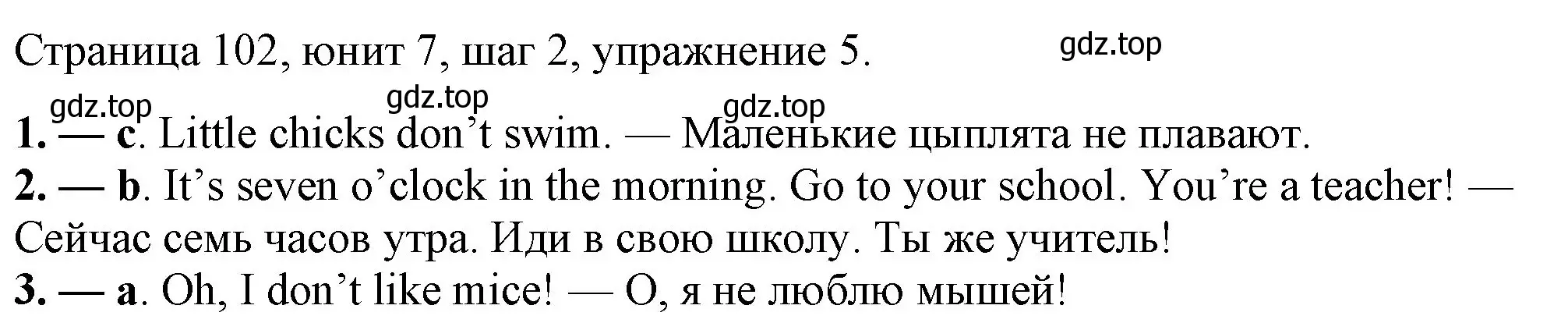 Страница 102, юнит 7, шаг 2, упражнение 5.

gdz.top

gdz.top gdz.top gdz.top

1. — c. Little chicks don’t swim. — Маленькие цыплята не плавают.
2. — b. It’s seven o’clock in the morning. Go to your school. You’re a teacher! — Сейчас семь часов утра. Иди в свою школу. Ты же учитель!
3. — a. Oh, I don’t like mice! — О, я не люблю мышей!